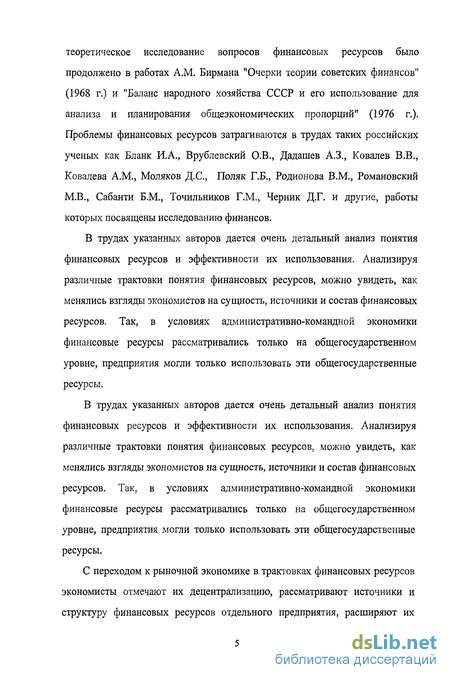 теоретическое исследование вопросов финансовых ресурсов было продолжено в работах А.М. Бирмана "Очерки теории советских финансов" (1968 г.) и "Баланс народного хозяйства СССР и его использование для анализа и планирования общеэкономических пропорций" (1976 г.). Проблемы финансовых ресурсов затрагиваются в трудах таких российских ученых как Бланк И.А., Врублевский О.В., Дадашев А.З., Ковалев В.В., Ковалева А.М., Моляков Д.С., Поляк Г.Б., Родионова В.М., Романовский М.В., Сабанти Б.М., Точильников Г.М., Черник Д.Г. и другие, работы которых посвящены исследованию финансов.

В трудах указанных авторов дается очень детальный анализ понятия финансовых ресурсов и эффективности их использования. Анализируя различные трактовки понятия финансовых ресурсов, можно увидеть, как менялись взгляды экономистов на сущность, источники и состав финансовых ресурсов. Так, в условиях административно-командной экономики финансовые ресурсы рассматривались только на общегосударственном уровне, предприятия могли только использовать эти общегосударственные ресурсы.

В трудах указанных авторов дается очень детальный анализ понятия финансовых ресурсов и эффективности их использования. Анализируя различные трактовки понятия финансовых ресурсов, можно увидеть, как менялись взгляды экономистов на сущность, источники и состав финансовых ресурсов. Так, в условиях административно-командной экономики финансовые ресурсы рассматривались только на общегосударственном уровне, предприятия могли только использовать эти общегосударственные ресурсы.

С переходом к рыночной экономике в трактовках финансовых ресурсов экономисты отмечают их децентрализацию, рассматривают источники и структуру финансовых ресурсов отдельного предприятия, расширяют их

5

dsLib.net
библиотека диссертаций